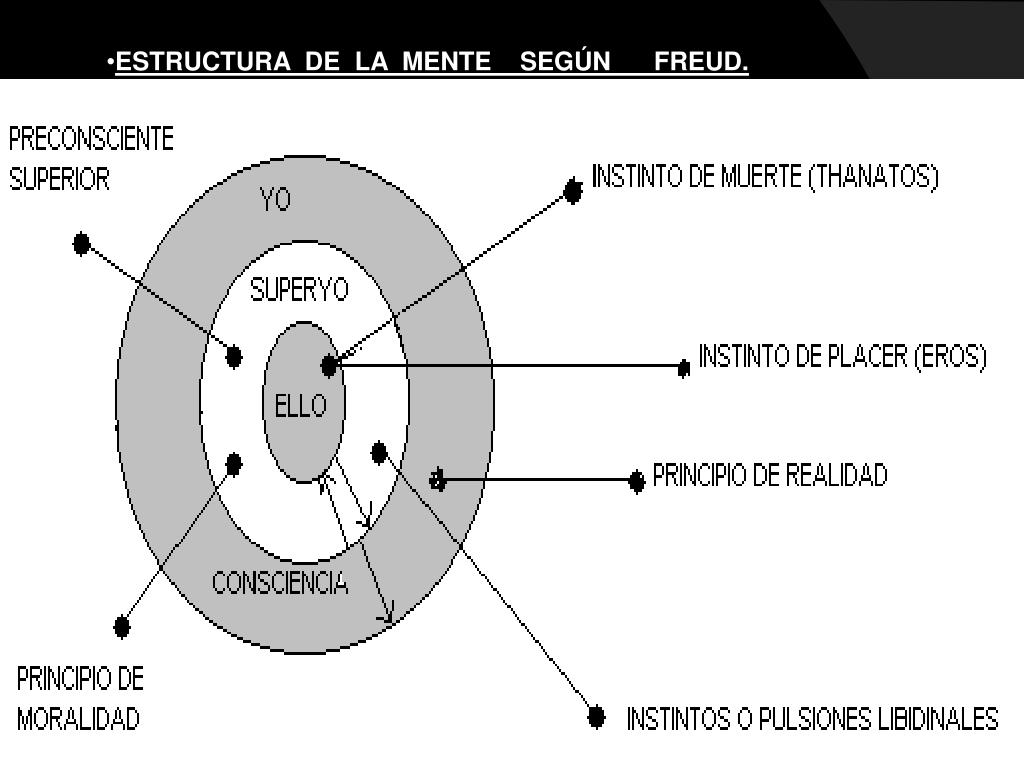 •ESTRUCTURA DE LA MENTE SEGÚN FREUD.

PRECONSCIENTE SUPERIOR

YO

SUPERYO

ELLO

CONSCIENCIA

INSTINTO DE MUERTE (THANATOS)

INSTINTO DE PLACER (EROS)

PRINCIPIO DE REALIDAD

PRINCIPIO DE MORALIDAD

INSTINTOS O PULSIONES LIBIDINALES